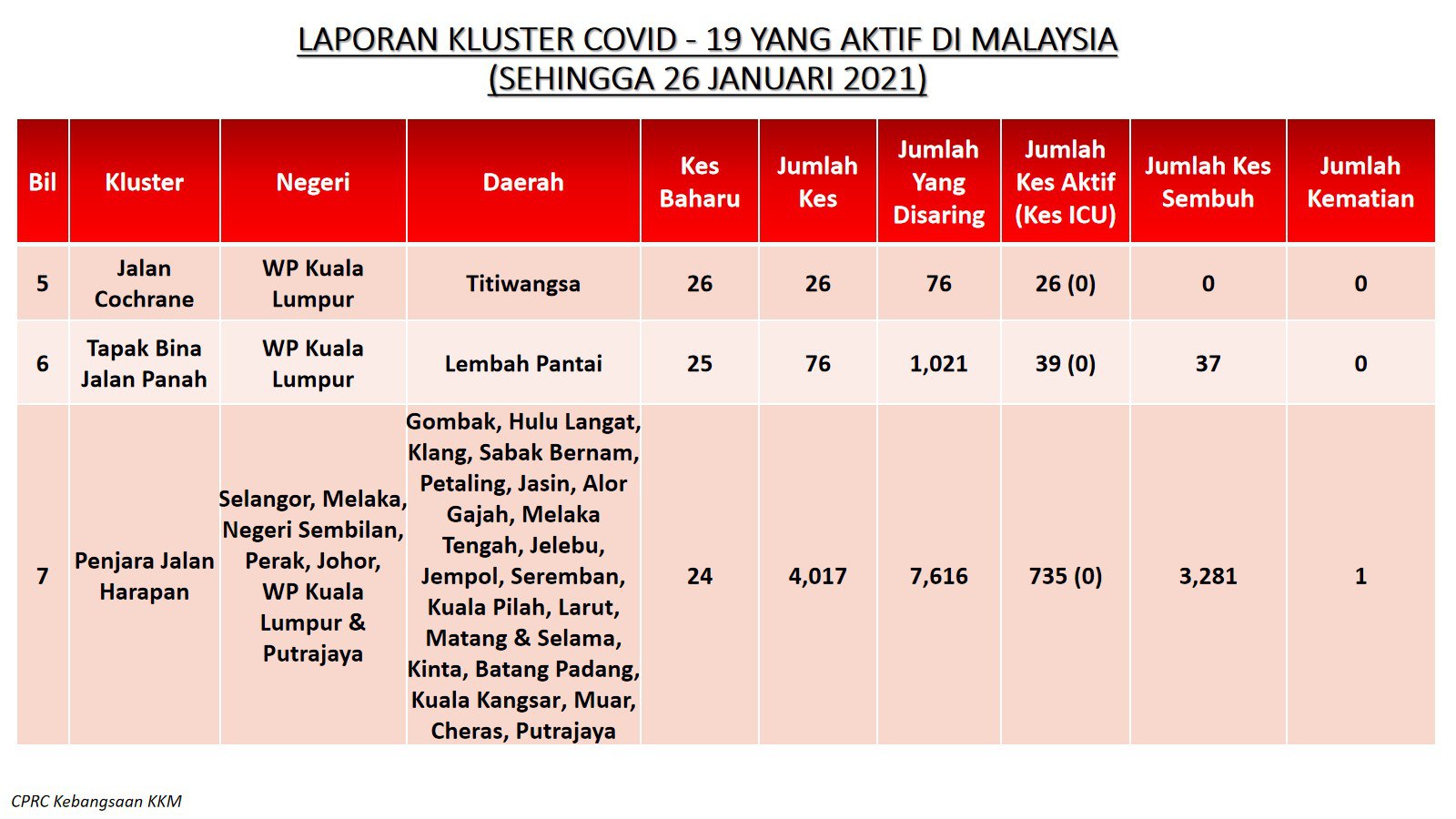 LAPORAN KLUSTER COVID - 19 YANG AKTIF DI MALAYSIA
(SEHINGGA 26 JANUARI 2021)

| Bil | Kluster | Negeri | Daerah | Kes Baharu | Jumlah Kes | Jumlah Yang Disaring | Jumlah Kes Aktif (Kes ICU) | Jumlah Kes Sembuh | Jumlah Kematian |
|---|---|---|---|---|---|---|---|---|---|
| 5 | Jalan Cochrane | WP Kuala Lumpur | Titiwangsa | 26 | 26 | 76 | 26 (0) | 0 | 0 |
| 6 | Tapak Bina Jalan Panah | WP Kuala Lumpur | Lembah Pantai | 25 | 76 | 1,021 | 39 (0) | 37 | 0 |
| 7 | Penjara Jalan Harapan | Selangor, Melaka, Negeri Sembilan, Perak, Johor, WP Kuala Lumpur & Putrajaya | Gombak, Hulu Langat, Klang, Sabak Bernam, Petaling, Jasin, Alor Gajah, Melaka Tengah, Jelebu, Jempol, Seremban, Kuala Pilah, Larut, Matang & Selama, Kinta, Batang Padang, Kuala Kangsar, Muar, Cheras, Putrajaya | 24 | 4,017 | 7,616 | 735 (0) | 3,281 | 1 |

CPRC Kebangsaan KKM